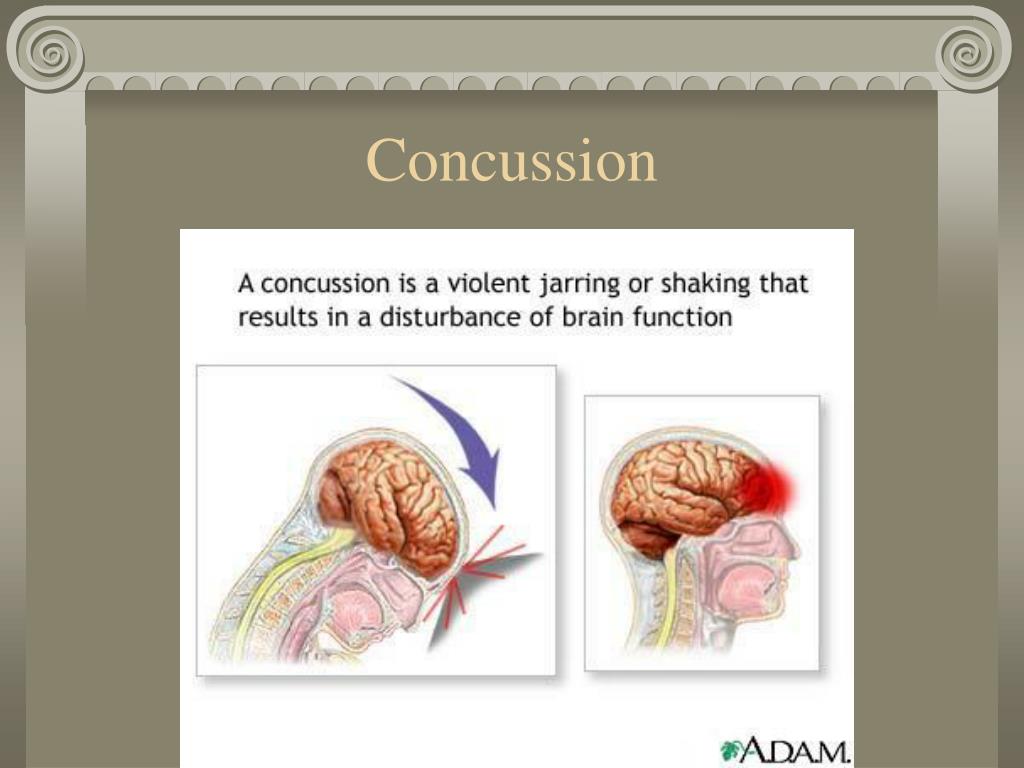 Concussion

A concussion is a violent jarring or shaking that results in a disturbance of brain function

A.D.A.M.